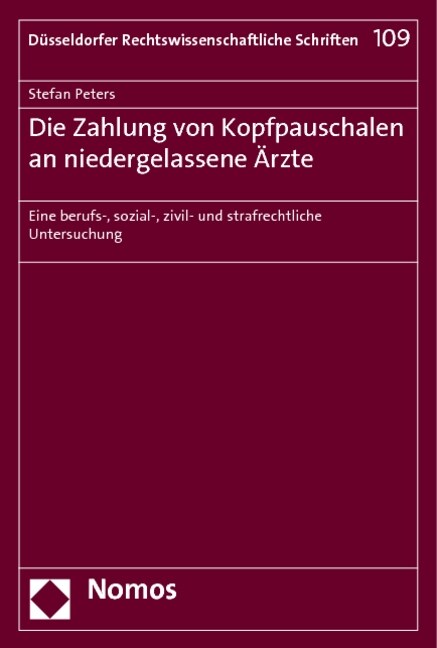 Düsseldorfer Rechtswissenschaftliche Schriften 109

Stefan Peters

Die Zahlung von Kopfpauschalen an niedergelassene Ärzte

Eine berufs-, sozial-, zivil- und strafrechtliche Untersuchung

Nomos